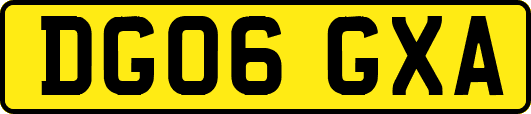 DG06 GXA